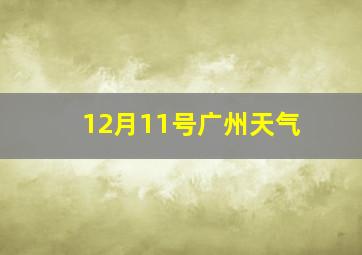 12月11号广州天气